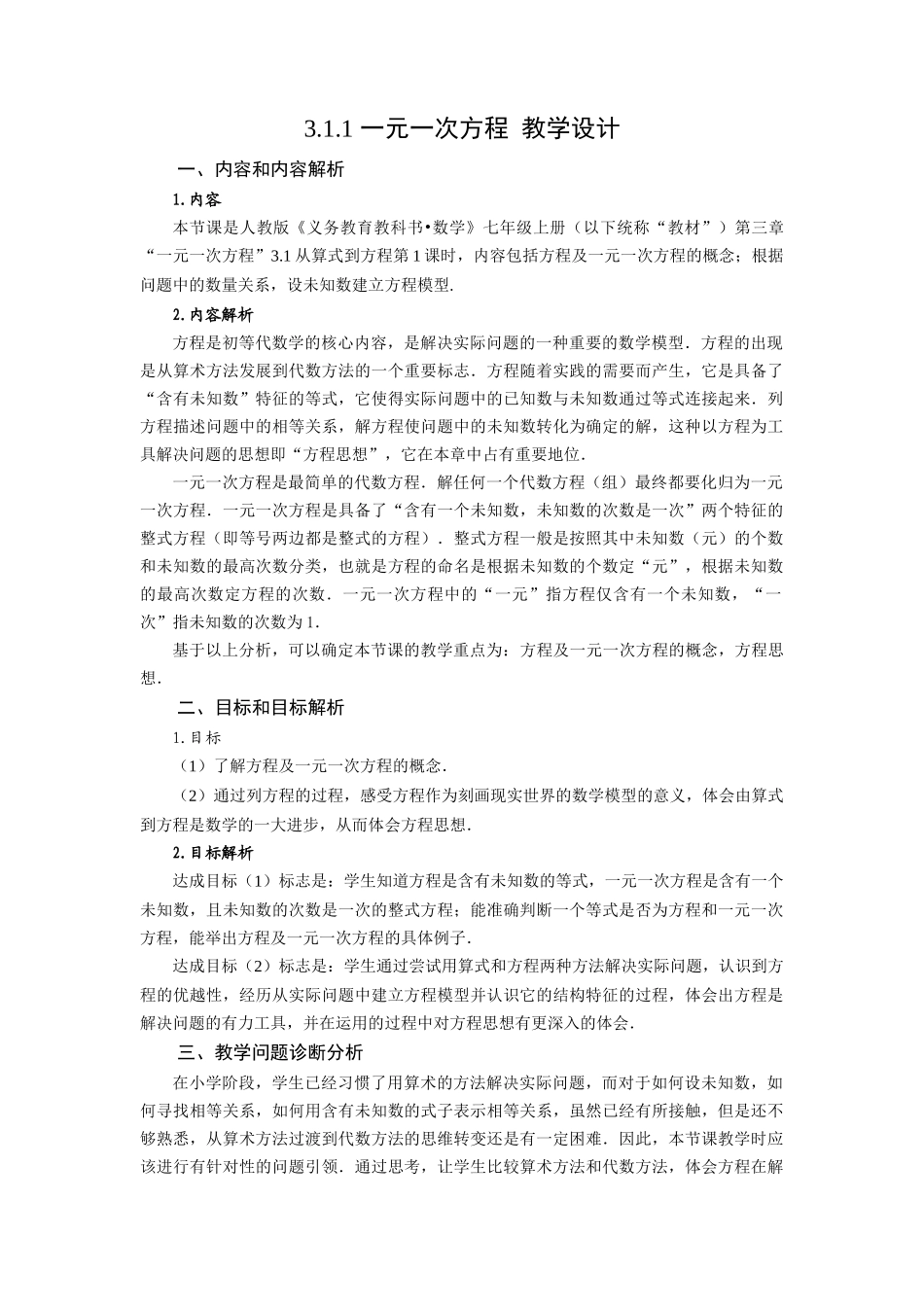 3.1.1 一元一次方程 教学设计

一、内容和内容解析

1. 内容

本节课是人教版《义务教育教科书•数学》七年级上册（以下统称“教材”）第三章“一元一次方程”3.1 从算式到方程第 1 课时，内容包括方程及一元一次方程的概念；根据问题中的数量关系，设未知数建立方程模型.

2. 内容解析

方程是初等代数学的核心内容，是解决实际问题的一种重要的数学模型．方程的出现是从算术方法发展到代数方法的一个重要标志．方程随着实践的需要而产生，它是具备了“含有未知数”特征的等式，它使得实际问题中的已知数与未知数通过等式连接起来．列方程描述问题中的相等关系，解方程使问题中的未知数转化为确定的解，这种以方程为工具解决问题的思想即“方程思想”，它在本章中占有重要地位.

一元一次方程是最简单的代数方程．解任何一个代数方程（组）最终都要化归为一元一次方程．一元一次方程是具备了“含有一个未知数，未知数的次数是一次”两个特征的整式方程（即等号两边都是整式的方程）．整式方程一般是按照其中未知数（元）的个数和未知数的最高次数分类，也就是方程的命名是根据未知数的个数定“元”，根据未知数的最高次数定方程的次数．一元一次方程中的“一元”指方程仅含有一个未知数，“一次”指未知数的次数为 1.

基于以上分析，可以确定本节课的教学重点为：方程及一元一次方程的概念，方程思想.

二、目标和目标解析

1. 目标

（1）了解方程及一元一次方程的概念.

（2）通过列方程的过程，感受方程作为刻画现实世界的数学模型的意义，体会由算式到方程是数学的一大进步，从而体会方程思想.

2. 目标解析

达成目标（1）标志是：学生知道方程是含有未知数的等式，一元一次方程是含有一个未知数，且未知数的次数是一次的整式方程；能准确判断一个等式是否为方程和一元一次方程，能举出方程及一元一次方程的具体例子.

达成目标（2）标志是：学生通过尝试用算式和方程两种方法解决实际问题，认识到方程的优越性，经历从实际问题中建立方程模型并认识它的结构特征的过程，体会出方程是解决问题的有力工具，并在运用的过程中对方程思想有更深入的体会.

三、教学问题诊断分析

在小学阶段，学生已经习惯了用算术的方法解决实际问题，而对于如何设未知数，如何寻找相等关系，如何用含有未知数的式子表示相等关系，虽然已经有所接触，但是还不够熟悉，从算术方法过渡到代数方法的思维转变还是有一定困难．因此，本节课教学时应该进行有针对性的问题引领．通过思考，让学生比较算术方法和代数方法，体会方程在解